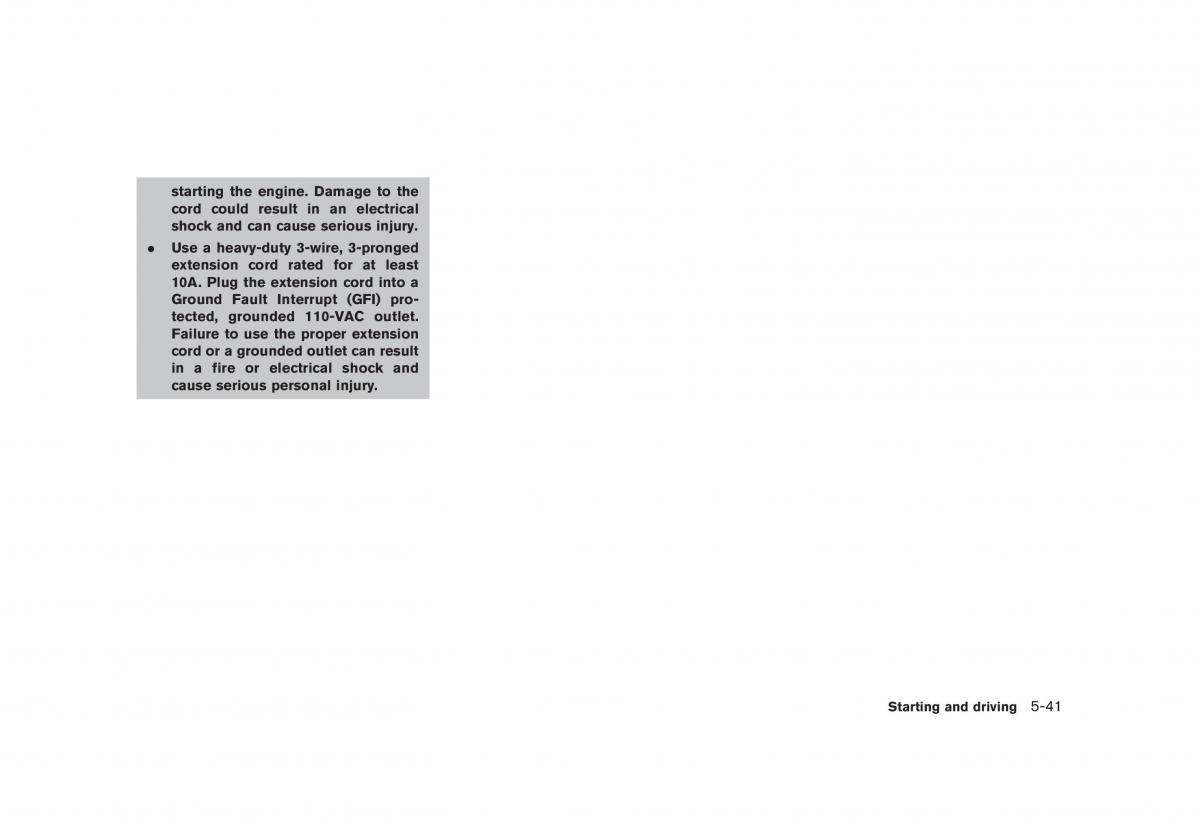 starting the engine. Damage to the cord could result in an electrical shock and can cause serious injury.

• Use a heavy-duty 3-wire, 3-pronged extension cord rated for at least 10A. Plug the extension cord into a Ground Fault Interrupt (GFI) protected, grounded 110-VAC outlet. Failure to use the proper extension cord or a grounded outlet can result in a fire or electrical shock and cause serious personal injury.

Starting and driving 5-41